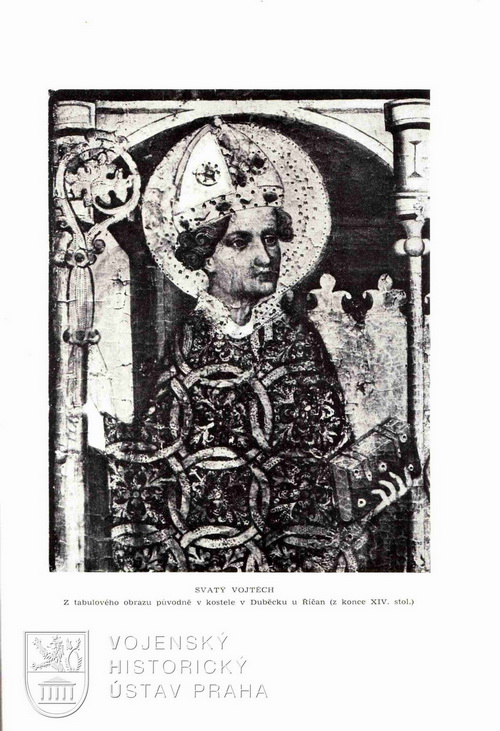 SVATÝ VOJTĚCH
Z tabulového obrazu původně v kostele v Dubečku u Říčan (z konce XIV. stol.)

VOJENSKÝ
HISTORICKÝ
ÚSTAV PRAHA